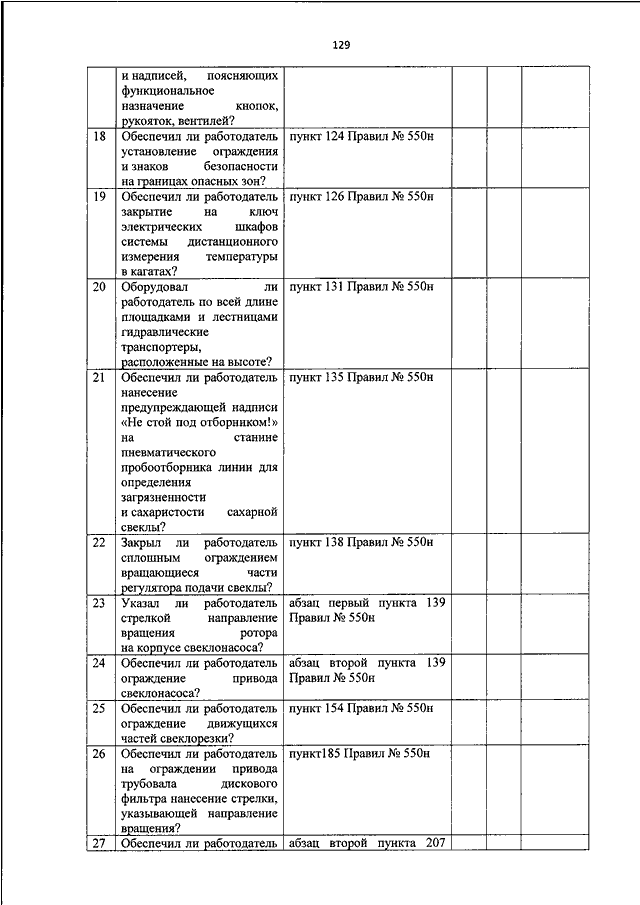 129

| | | | | | |
|---|---|---|---|---|---|
| | и надписей, поясняющих функциональное назначение кнопок, рукояток, вентилей? | | | | |
| 18 | Обеспечил ли работодатель установление ограждения и знаков безопасности на границах опасных зон? | пункт 124 Правил № 550н | | | |
| 19 | Обеспечил ли работодатель закрытие на ключ электрических шкафов системы дистанционного измерения температуры в кагатах? | пункт 126 Правил № 550н | | | |
| 20 | Оборудовал ли работодатель по всей длине площадками и лестницами гидравлические транспортеры, расположенные на высоте? | пункт 131 Правил № 550н | | | |
| 21 | Обеспечил ли работодатель нанесение предупреждающей надписи «Не стой под отборником!» на станине пневматического пробоотборника линии для определения загрязненности и сахаристости сахарной свеклы? | пункт 135 Правил № 550н | | | |
| 22 | Закрыл ли работодатель сплошным ограждением вращающиеся части регулятора подачи свеклы? | пункт 138 Правил № 550н | | | |
| 23 | Указал ли работодатель стрелкой направление вращения ротора на корпусе свеклонасоса? | абзац первый пункта 139 Правил № 550н | | | |
| 24 | Обеспечил ли работодатель ограждение привода свеклонасоса? | абзац второй пункта 139 Правил № 550н | | | |
| 25 | Обеспечил ли работодатель ограждение движущихся частей свеклорезки? | пункт 154 Правил № 550н | | | |
| 26 | Обеспечил ли работодатель на ограждении привода трубовала дискового фильтра нанесение стрелки, указывающей направление вращения? | пункт185 Правил № 550н | | | |
| 27 | Обеспечил ли работодатель | абзац второй пункта 207 | | | |